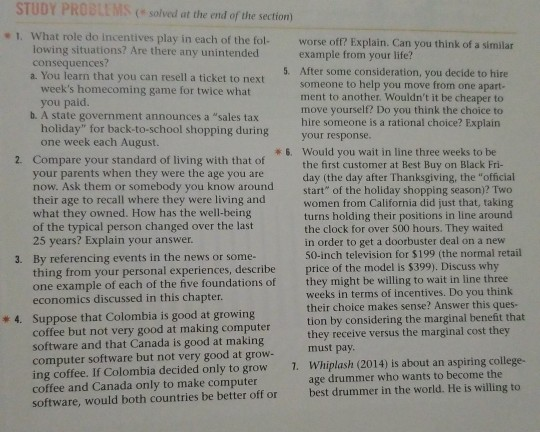 STUDY PROBLEMS (* solved at the end of the section)

* 1. What role do incentives play in each of the following situations? Are there any unintended consequences?

a. You learn that you can resell a ticket to next week's homecoming game for twice what you paid.

b. A state government announces a "sales tax holiday" for back-to-school shopping during one week each August.

2. Compare your standard of living with that of your parents when they were the age you are now. Ask them or somebody you know around their age to recall where they were living and what they owned. How has the well-being of the typical person changed over the last 25 years? Explain your answer.

3. By referencing events in the news or something from your personal experiences, describe one example of each of the five foundations of economics discussed in this chapter.

* 4. Suppose that Colombia is good at growing coffee but not very good at making computer software and that Canada is good at making computer software but not very good at growing coffee. If Colombia decided only to grow coffee and Canada only to make computer software, would both countries be better off or worse off? Explain. Can you think of a similar example from your life?

5. After some consideration, you decide to hire someone to help you move from one apartment to another. Wouldn't it be cheaper to move yourself? Do you think the choice to hire someone is a rational choice? Explain your response.

* 6. Would you wait in line three weeks to be the first customer at Best Buy on Black Friday (the day after Thanksgiving, the "official start" of the holiday shopping season)? Two women from California did just that, taking turns holding their positions in line around the clock for over 500 hours. They waited in order to get a doorbuster deal on a new 50-inch television for $199 (the normal retail price of the model is $399). Discuss why they might be willing to wait in line three weeks in terms of incentives. Do you think their choice makes sense? Answer this question by considering the marginal benefit that they receive versus the marginal cost they must pay.

7. Whiplash (2014) is about an aspiring college-age drummer who wants to become the best drummer in the world. He is willing to